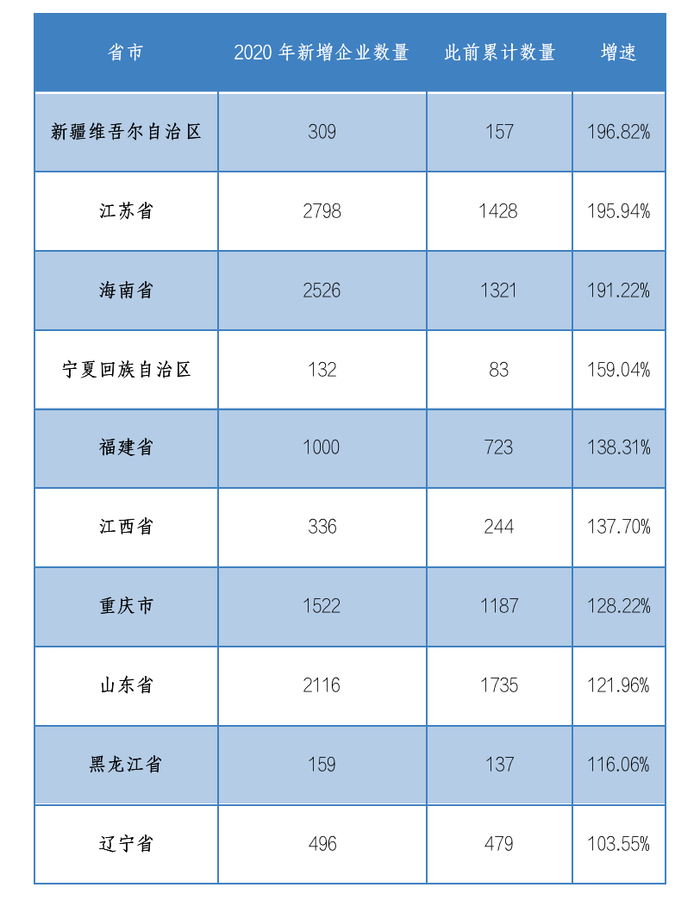 | 省市 | 2020 年新增企业数量 | 此前累计数量 | 增速 |
|---|---|---|---|
| 新疆维吾尔自治区 | 309 | 157 | 196.82% |
| 江苏省 | 2798 | 1428 | 195.94% |
| 海南省 | 2526 | 1321 | 191.22% |
| 宁夏回族自治区 | 132 | 83 | 159.04% |
| 福建省 | 1000 | 723 | 138.31% |
| 江西省 | 336 | 244 | 137.70% |
| 重庆市 | 1522 | 1187 | 128.22% |
| 山东省 | 2116 | 1735 | 121.96% |
| 黑龙江省 | 159 | 137 | 116.06% |
| 辽宁省 | 496 | 479 | 103.55% |